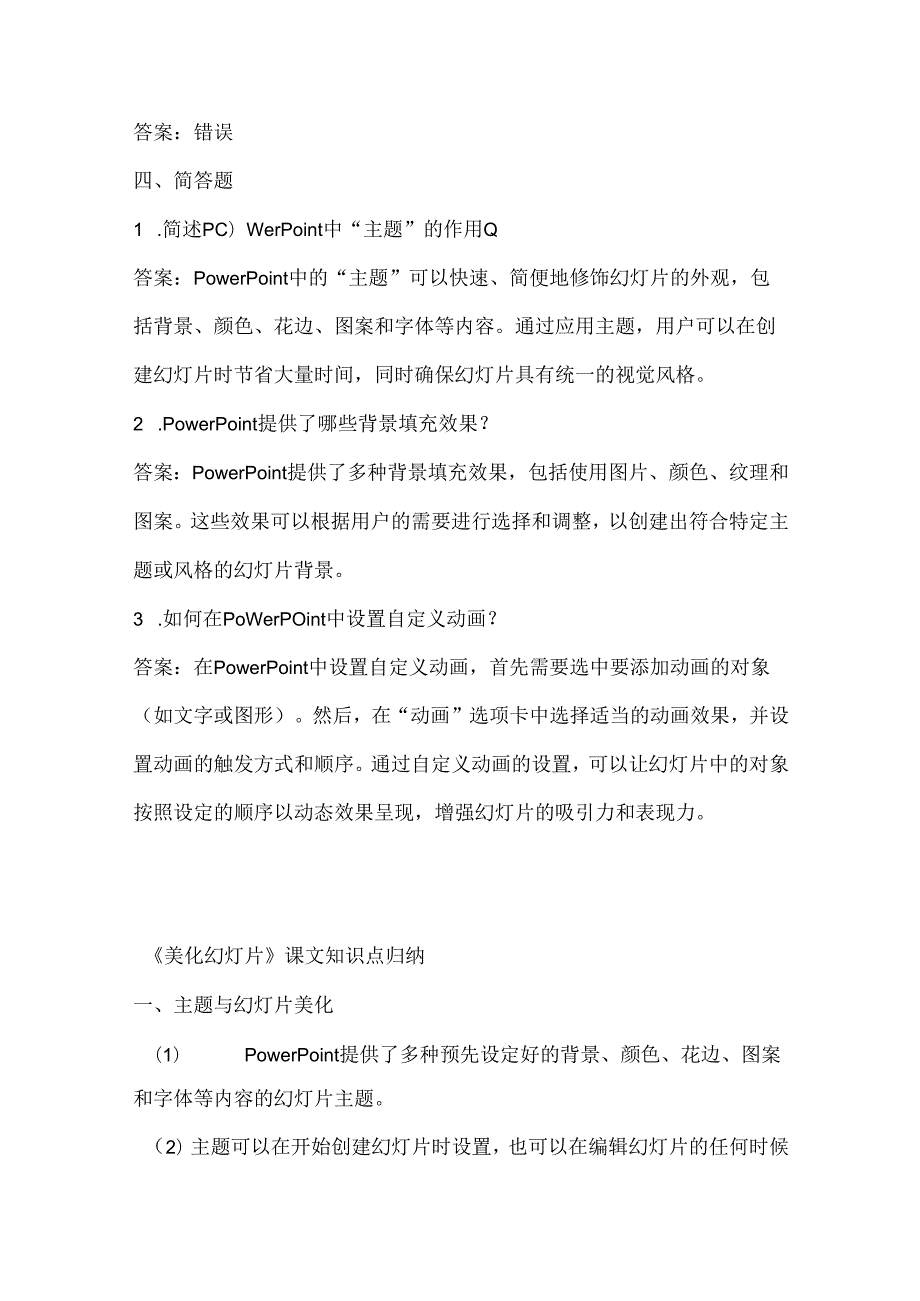 答案：错误

四、简答题

1 .简述PC）WerPoint中“主题”的作用Q

答案：PowerPoint中的“主题”可以快速、简便地修饰幻灯片的外观，包括背景、颜色、花边、图案和字体等内容。通过应用主题，用户可以在创建幻灯片时节省大量时间，同时确保幻灯片具有统一的视觉风格。

2 .PowerPoint提供了哪些背景填充效果？

答案：PowerPoint提供了多种背景填充效果，包括使用图片、颜色、纹理和图案。这些效果可以根据用户的需要进行选择和调整，以创建出符合特定主题或风格的幻灯片背景。

3 .如何在PoWerPOint中设置自定义动画？

答案：在PowerPoint中设置自定义动画，首先需要选中要添加动画的对象（如文字或图形）。然后，在“动画”选项卡中选择适当的动画效果，并设置动画的触发方式和顺序。通过自定义动画的设置，可以让幻灯片中的对象按照设定的顺序以动态效果呈现，增强幻灯片的吸引力和表现力。

《美化幻灯片》课文知识点归纳

一、主题与幻灯片美化

（1） PowerPoint提供了多种预先设定好的背景、颜色、花边、图案和字体等内容的幻灯片主题。

（2）主题可以在开始创建幻灯片时设置，也可以在编辑幻灯片的任何时候